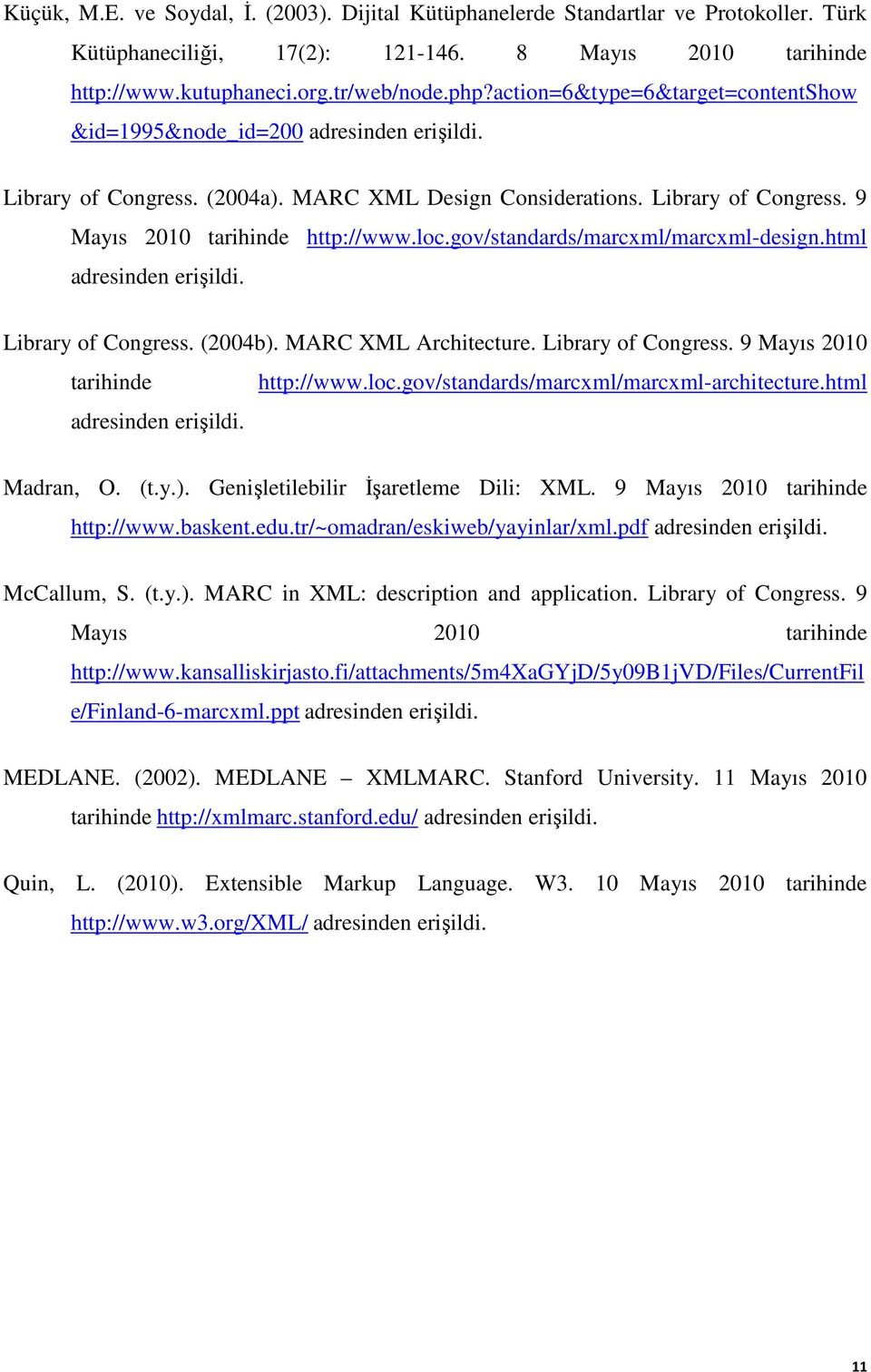 Küçük, M.E. ve Soydal, İ. (2003). Dijital Kütüphanelerde Standartlar ve Protokoller. Türk Kütüphaneciliği, 17(2): 121-146. 8 Mayıs 2010 tarihinde http://www.kutuphaneci.org.tr/web/node.php?action=6&type=6&target=contentShow&id=1995&node_id=200 adresinden erişildi.

Library of Congress. (2004a). MARC XML Design Considerations. Library of Congress. 9 Mayıs 2010 tarihinde http://www.loc.gov/standards/marcxml/marcxml-design.html adresinden erişildi.

Library of Congress. (2004b). MARC XML Architecture. Library of Congress. 9 Mayıs 2010 tarihinde http://www.loc.gov/standards/marcxml/marcxml-architecture.html adresinden erişildi.

Madran, O. (t.y.). Genişletilebilir İşaretleme Dili: XML. 9 Mayıs 2010 tarihinde http://www.baskent.edu.tr/~omadran/eskiweb/yayinlar/xml.pdf adresinden erişildi.

McCallum, S. (t.y.). MARC in XML: description and application. Library of Congress. 9 Mayıs 2010 tarihinde http://www.kansalliskirjasto.fi/attachments/5m4XaGYjD/5y09B1jVD/Files/CurrentFile/Finland-6-marcxml.ppt adresinden erişildi.

MEDLANE. (2002). MEDLANE – XMLMARC. Stanford University. 11 Mayıs 2010 tarihinde http://xmlmarc.stanford.edu/ adresinden erişildi.

Quin, L. (2010). Extensible Markup Language. W3. 10 Mayıs 2010 tarihinde http://www.w3.org/XML/ adresinden erişildi.

11